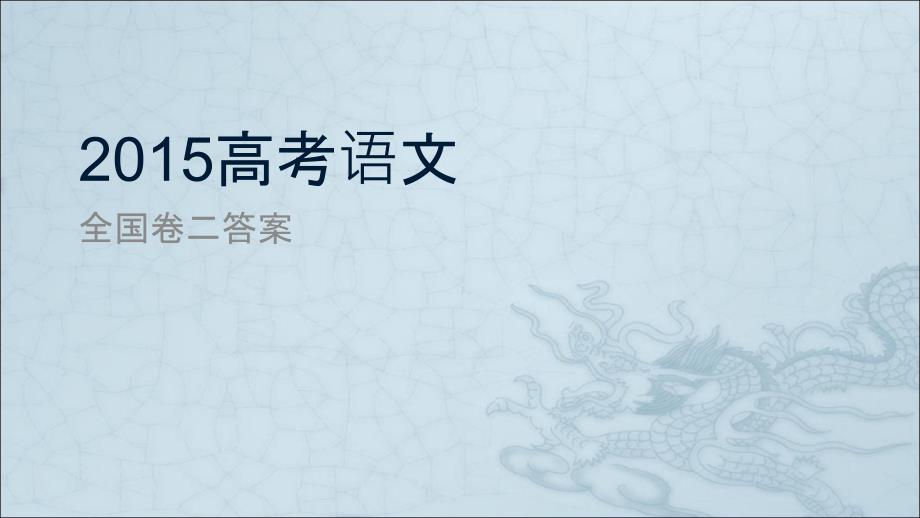 2015高考语文

全国卷二答案